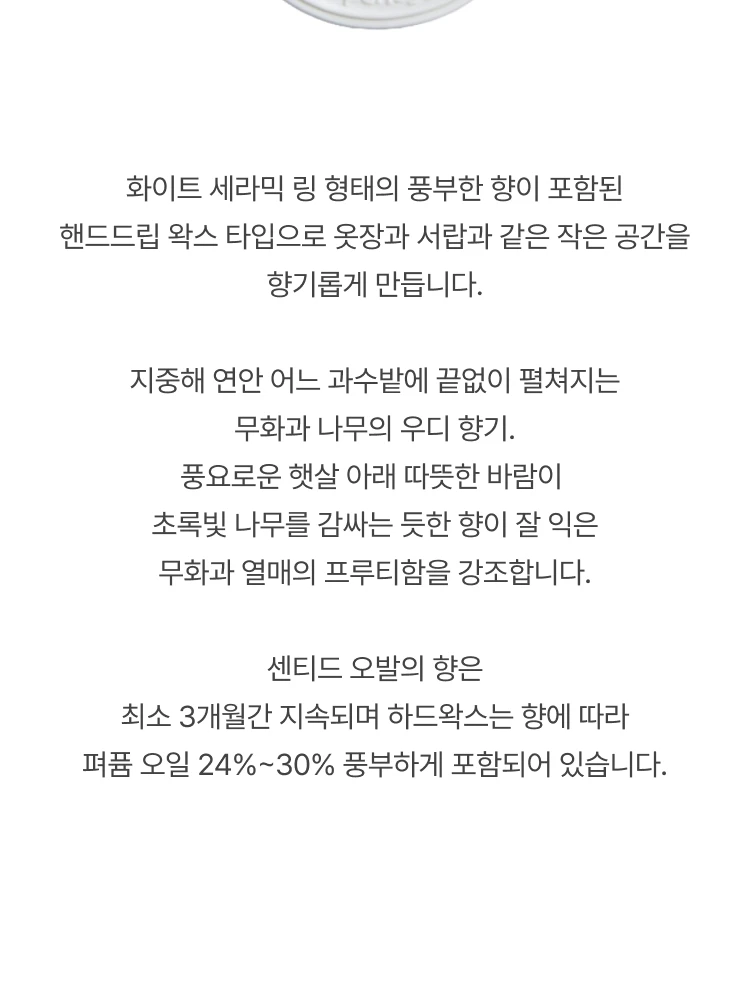 화이트 세라믹 링 형태의 풍부한 향이 포함된 핸드드립 왁스 타입으로 옷장과 서랍과 같은 작은 공간을 향기롭게 만듭니다.

지중해 연안 어느 과수밭에 끝없이 펼쳐지는
무화과 나무의 우디 향기.
풍요로운 햇살 아래 따뜻한 바람이
초록빛 나무를 감싸는 듯한 향이 잘 익은
무화과 열매의 프루티함을 강조합니다.

센티드 오발의 향은
최소 3개월간 지속되며 하드왁스는 향에 따라
퍼퓸 오일 24%~30% 풍부하게 포함되어 있습니다.